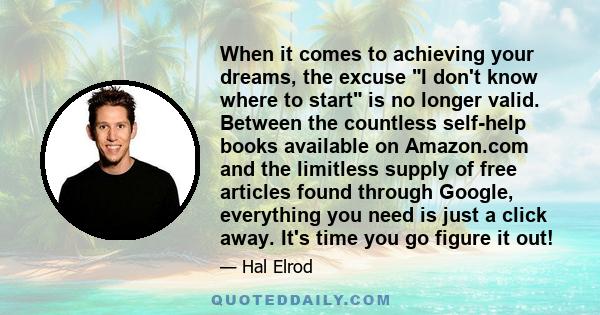 When it comes to achieving your dreams, the excuse "I don't know where to start" is no longer valid. Between the countless self-help books available on Amazon.com and the limitless supply of free articles found through Google, everything you need is just a click away. It's time you go figure it out!

— Hal Elrod

QUOTEDDAILY.COM